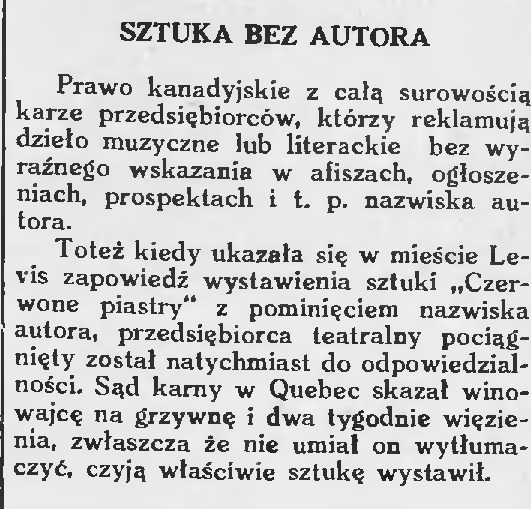 SZTUKA BEZ AUTORA

Prawo kanadyjskie z całą surowością karze przedsiębiorców, którzy reklamują dzieło muzyczne lub literackie bez wyraźnego wskazania w afiszach, ogłoszeniach, prospektach i t. p. nazwiska autora.

Toteż kiedy ukazała się w mieście Levis zapowiedź wystawienia sztuki „Czerwone piastry" z pominięciem nazwiska autora, przedsiębiorca teatralny pociągnięty został natychmiast do odpowiedzialności. Sąd karny w Quebec skazał winowajcę na grzywnę i dwa tygodnie więzienia, zwłaszcza że nie umiał on wytłumaczyć, czyją właściwie sztukę wystawił.